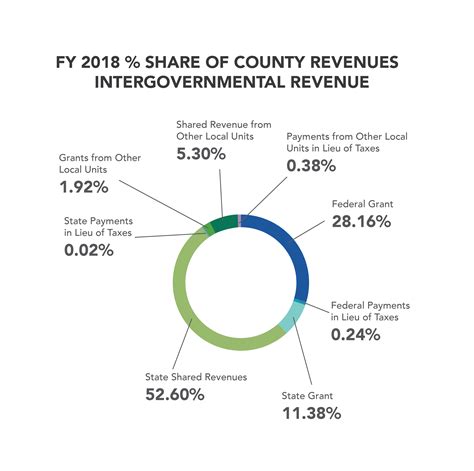 FY 2018 % SHARE OF COUNTY REVENUES
INTERGOVERNMENTAL REVENUE

Shared Revenue from Other Local Units
5.30%

Payments from Other Local Units in Lieu of Taxes
0.38%

Grants from Other Local Units
1.92%

Federal Grant
28.16%

State Payments in Lieu of Taxes
0.02%

Federal Payments in Lieu of Taxes
0.24%

State Shared Revenues
52.60%

State Grant
11.38%